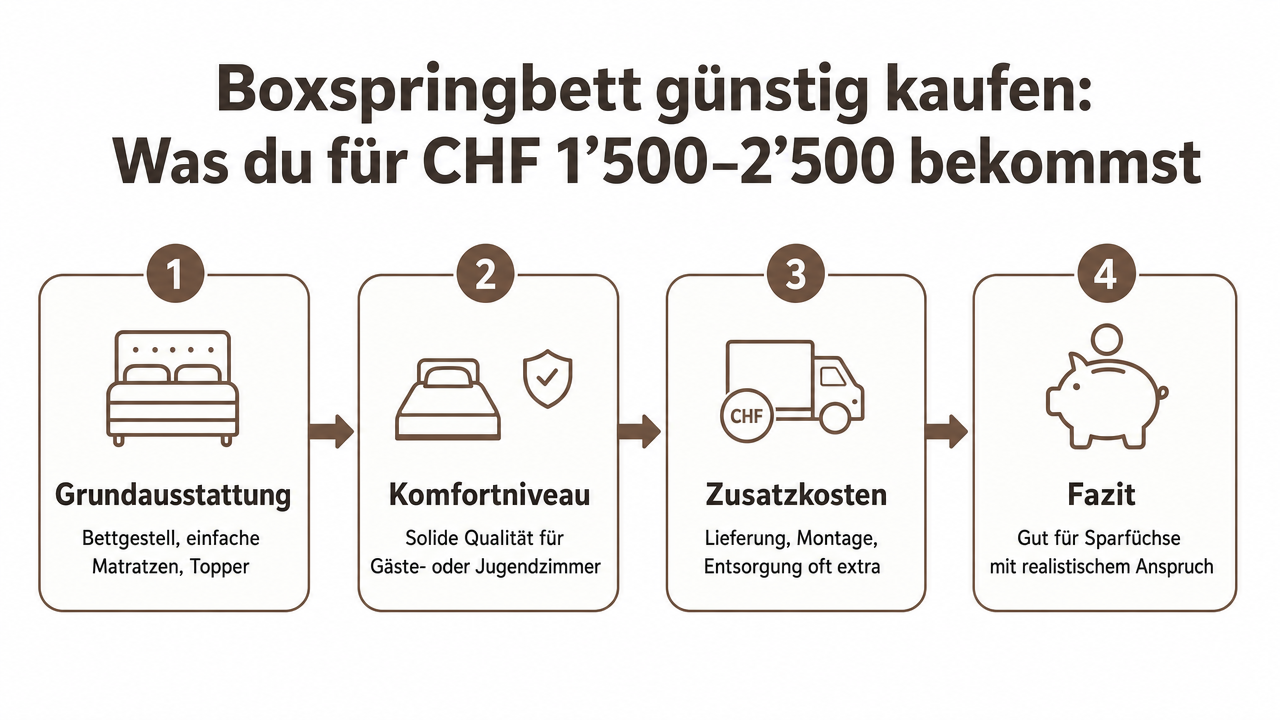 Boxspringbett günstig kaufen: Was du für CHF 1’500–2’500 bekommst

1
Grundausstattung
Bettgestell, einfache Matratzen, Topper

2
Komfortniveau
Solide Qualität für Gäste- oder Jugendzimmer

3
CHF
Zusatzkosten
Lieferung, Montage, Entsorgung oft extra

4
Fazit
Gut für Sparfüchse mit realistischem Anspruch